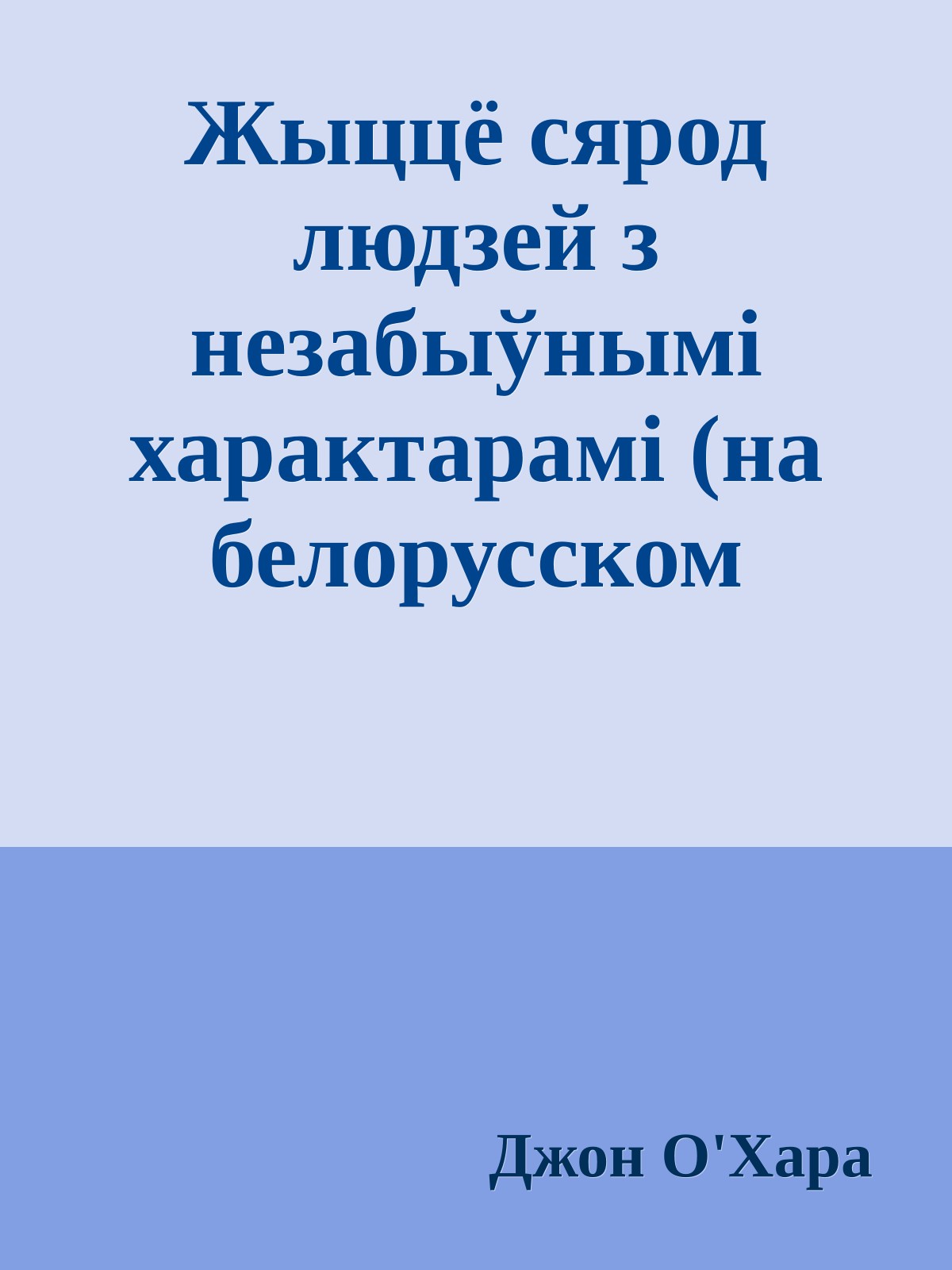 Жыццё сярод людзей з незабыўнымі характарамі (на белорусском

Джон О'Хара